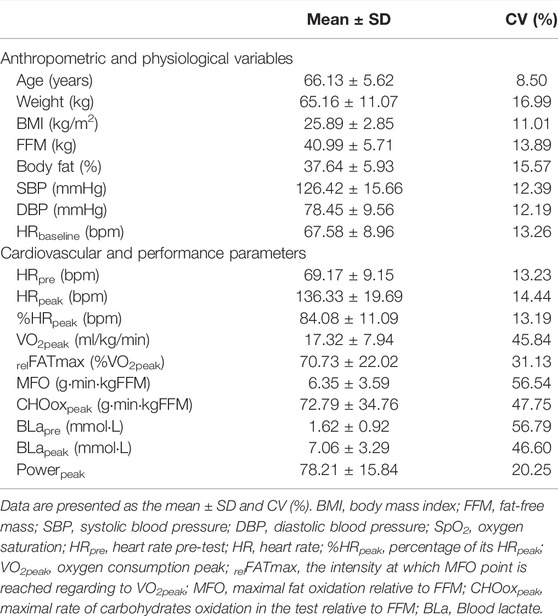 | | Mean ± SD | CV (%) |
|---|---|---|
| Anthropometric and physiological variables | | |
| Age (years) | 66.13 ± 5.62 | 8.50 |
| Weight (kg) | 65.16 ± 11.07 | 16.99 |
| BMI (kg/m$^2$) | 25.89 ± 2.85 | 11.01 |
| FFM (kg) | 40.99 ± 5.71 | 13.89 |
| Body fat (%) | 37.64 ± 5.93 | 15.57 |
| SBP (mmHg) | 126.42 ± 15.66 | 12.39 |
| DBP (mmHg) | 78.45 ± 9.56 | 12.19 |
| HR$_{baseline}$ (bpm) | 67.58 ± 8.96 | 13.26 |
| Cardiovascular and performance parameters | | |
| HR$_{pre}$ (bpm) | 69.17 ± 9.15 | 13.23 |
| HR$_{peak}$ (bpm) | 136.33 ± 19.69 | 14.44 |
| %HR$_{peak}$ (bpm) | 84.08 ± 11.09 | 13.19 |
| VO$_{2peak}$ (ml/kg/min) | 17.32 ± 7.94 | 45.84 |
| $_{rel}$FATmax (%VO$_{2peak}$) | 70.73 ± 22.02 | 31.13 |
| MFO (g·min·kgFFM) | 6.35 ± 3.59 | 56.54 |
| CHOox$_{peak}$ (g·min·kgFFM) | 72.79 ± 34.76 | 47.75 |
| BLa$_{pre}$ (mmol·L) | 1.62 ± 0.92 | 56.79 |
| BLa$_{peak}$ (mmol·L) | 7.06 ± 3.29 | 46.60 |
| Power$_{peak}$ | 78.21 ± 15.84 | 20.25 |

Data are presented as the mean ± SD and CV (%). BMI, body mass index; FFM, fat-free mass; SBP, systolic blood pressure; DBP, diastolic blood pressure; SpO$_2$, oxygen saturation; HR$_{pre}$, heart rate pre-test; HR, heart rate; %HR$_{peak}$, percentage of its HR$_{peak}$; VO$_{2peak}$, oxygen consumption peak; $_{rel}$FATmax, the intensity at which MFO point is reached regarding to VO$_{2peak}$; MFO, maximal fat oxidation relative to FFM; CHOox$_{peak}$, maximal rate of carbohydrates oxidation in the test relative to FFM; BLa, Blood lactate.